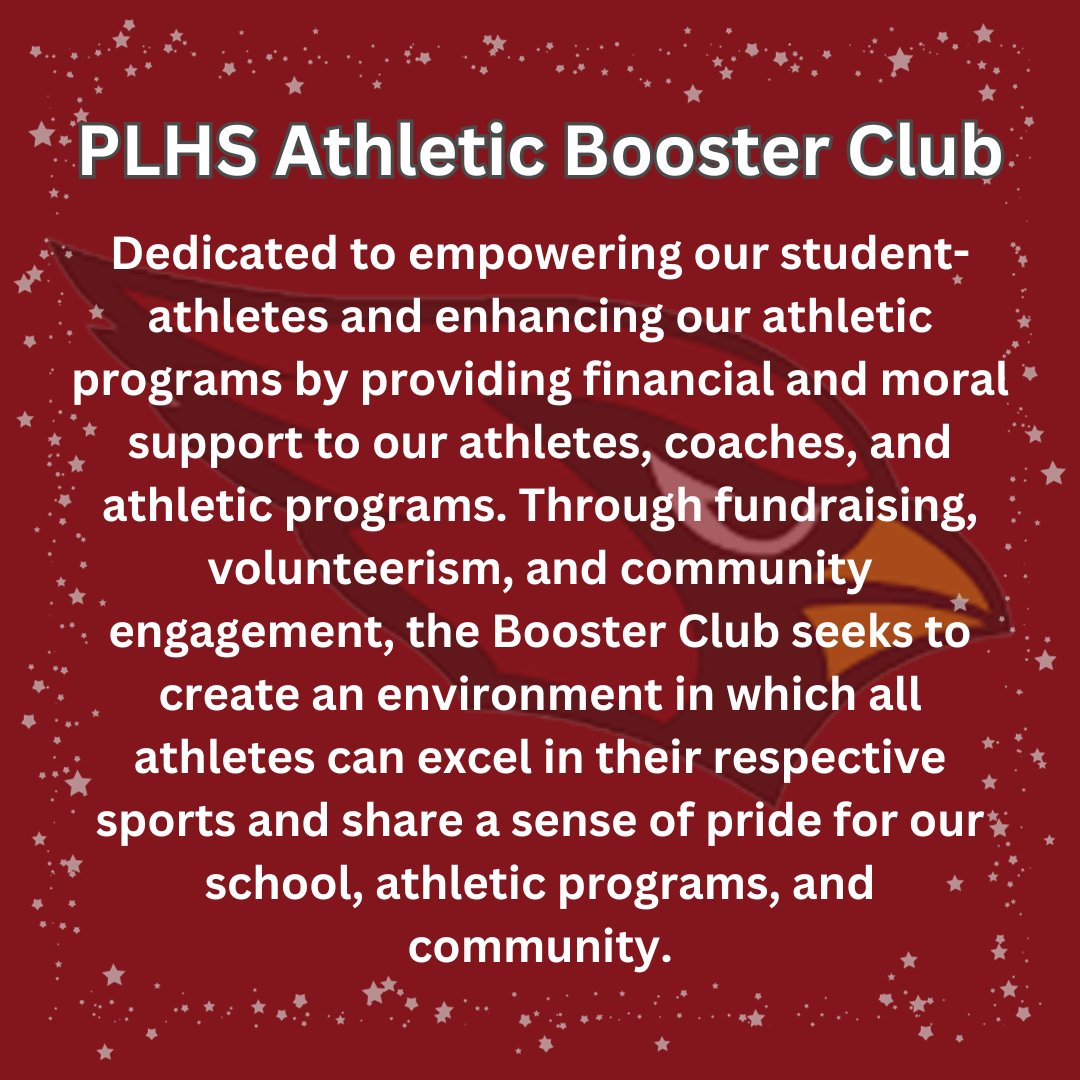 PLHS Athletic Booster Club

Dedicated to empowering our student-athletes and enhancing our athletic programs by providing financial and moral support to our athletes, coaches, and athletic programs. Through fundraising, volunteerism, and community engagement, the Booster Club seeks to create an environment in which all athletes can excel in their respective sports and share a sense of pride for our school, athletic programs, and community.